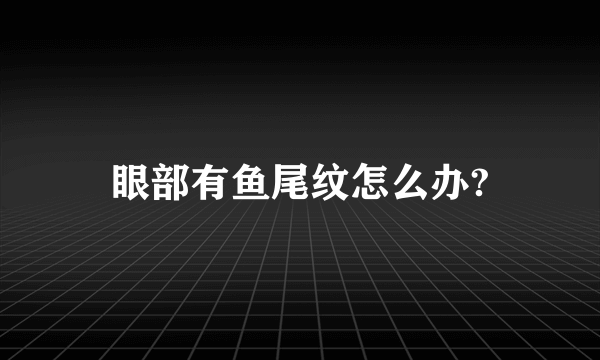 眼部有鱼尾纹怎么办?